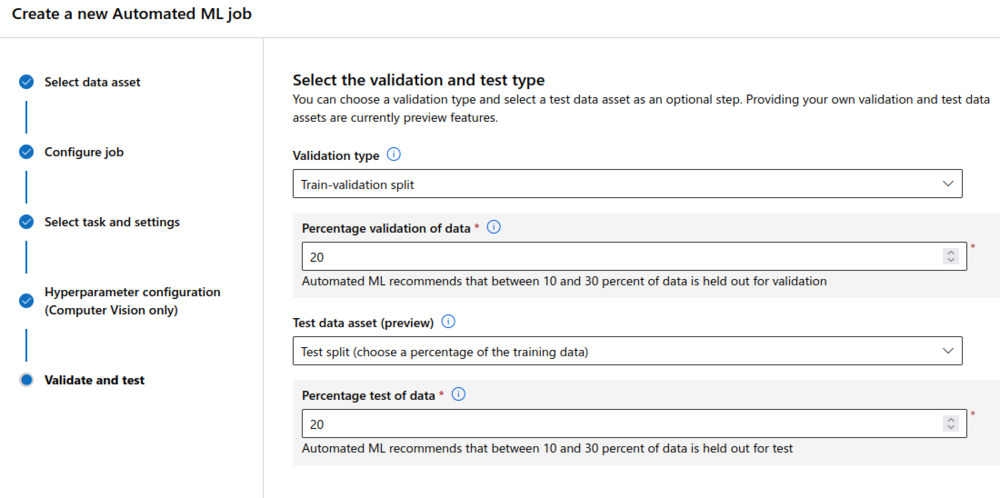 Create a new Automated ML job

Select data asset

Configure job

Select task and settings

Hyperparameter configuration (Computer Vision only)

Validate and test

Select the validation and test type

You can choose a validation type and select a test data asset as an optional step. Providing your own validation and test data assets are currently preview features.

Validation type

Train-validation split

Percentage validation of data *

20

*

Automated ML recommends that between 10 and 30 percent of data is held out for validation

Test data asset (preview)

Test split (choose a percentage of the training data)

Percentage test of data *

20

*

Automated ML recommends that between 10 and 30 percent of data is held out for test